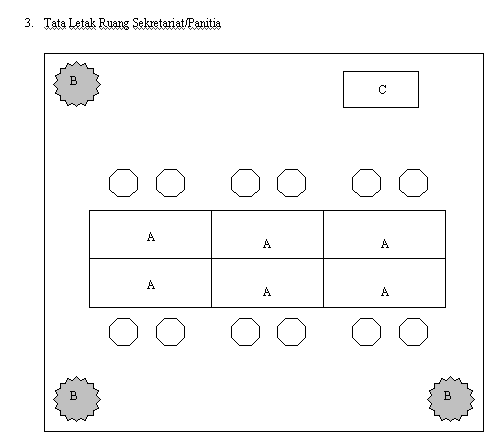 3. Tata Letak Ruang Sekretariat/Panitia

B

C

A A A
A A A

B

B